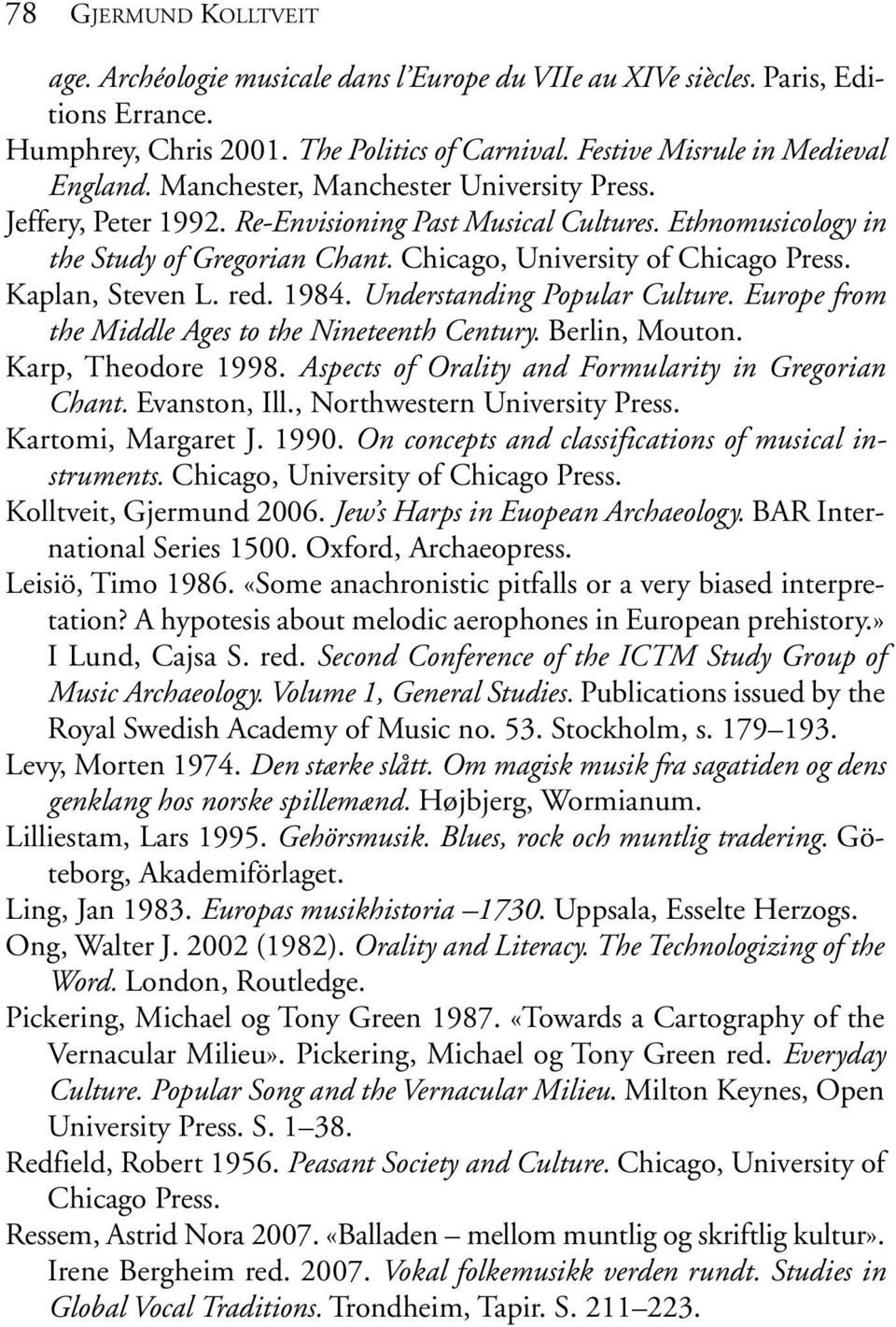 78 GJERMUND KOLLTVEIT

age. Archéologie musicale dans l'Europe du VIIe au XIVe siècles. Paris, Editions Errance.

Humphrey, Chris 2001. The Politics of Carnival. Festive Misrule in Medieval England. Manchester, Manchester University Press.

Jeffery, Peter 1992. Re-Envisioning Past Musical Cultures. Ethnomusicology in the Study of Gregorian Chant. Chicago, University of Chicago Press.

Kaplan, Steven L. red. 1984. Understanding Popular Culture. Europe from the Middle Ages to the Nineteenth Century. Berlin, Mouton.

Karp, Theodore 1998. Aspects of Orality and Formularity in Gregorian Chant. Evanston, Ill., Northwestern University Press.

Kartomi, Margaret J. 1990. On concepts and classifications of musical instruments. Chicago, University of Chicago Press.

Kolltveit, Gjermund 2006. Jew's Harps in Euopean Archaeology. BAR International Series 1500. Oxford, Archaeopress.

Leisiö, Timo 1986. «Some anachronistic pitfalls or a very biased interpretation? A hypotesis about melodic aerophones in European prehistory.» I Lund, Cajsa S. red. Second Conference of the ICTM Study Group of Music Archaeology. Volume 1, General Studies. Publications issued by the Royal Swedish Academy of Music no. 53. Stockholm, s. 179–193.

Levy, Morten 1974. Den stærke slått. Om magisk musik fra sagatiden og dens genklang hos norske spillemænd. Højbjerg, Wormianum.

Lilliestam, Lars 1995. Gehörsmusik. Blues, rock och muntlig tradering. Göteborg, Akademiförlaget.

Ling, Jan 1983. Europas musikhistoria –1730. Uppsala, Esselte Herzogs.

Ong, Walter J. 2002 (1982). Orality and Literacy. The Technologizing of the Word. London, Routledge.

Pickering, Michael og Tony Green 1987. «Towards a Cartography of the Vernacular Milieu». Pickering, Michael og Tony Green red. Everyday Culture. Popular Song and the Vernacular Milieu. Milton Keynes, Open University Press. S. 1–38.

Redfield, Robert 1956. Peasant Society and Culture. Chicago, University of Chicago Press.

Ressem, Astrid Nora 2007. «Balladen – mellom muntlig og skriftlig kultur». Irene Bergheim red. 2007. Vokal folkemusikk verden rundt. Studies in Global Vocal Traditions. Trondheim, Tapir. S. 211–223.